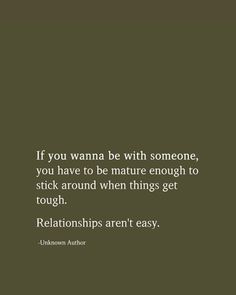 If you wanna be with someone, you have to be mature enough to stick around when things get tough.

Relationships aren't easy.

-Unknown Author